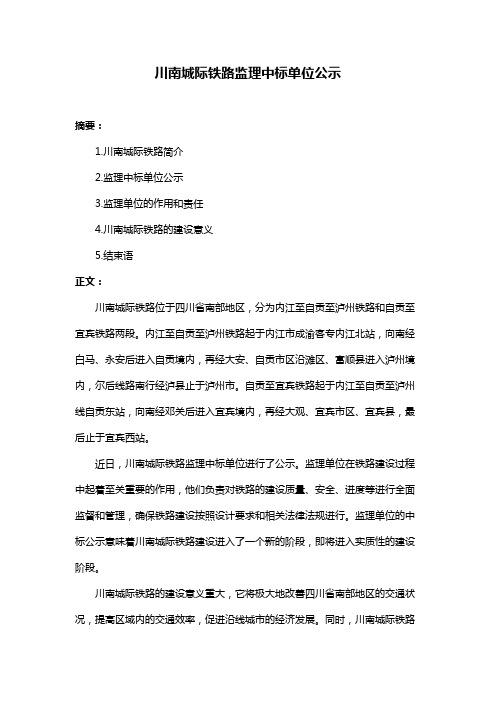 川南城际铁路监理中标单位公示

摘要：

1.川南城际铁路简介

2.监理中标单位公示

3.监理单位的作用和责任

4.川南城际铁路的建设意义

5.结束语

正文：

川南城际铁路位于四川省南部地区，分为内江至自贡至泸州铁路和自贡至宜宾铁路两段。内江至自贡至泸州铁路起于内江市成渝客专内江北站，向南经白马、永安后进入自贡境内，再经大安、自贡市区沿滩区、富顺县进入泸州境内，尔后线路南行经泸县止于泸州市。自贡至宜宾铁路起于内江至自贡至泸州线自贡东站，向南经邓关后进入宜宾境内，再经大观、宜宾市区、宜宾县，最后止于宜宾西站。

近日，川南城际铁路监理中标单位进行了公示。监理单位在铁路建设过程中起着至关重要的作用，他们负责对铁路的建设质量、安全、进度等进行全面监督和管理，确保铁路建设按照设计要求和相关法律法规进行。监理单位的中标公示意味着川南城际铁路建设进入了一个新的阶段，即将进入实质性的建设阶段。

川南城际铁路的建设意义重大，它将极大地改善四川省南部地区的交通状况，提高区域内的交通效率，促进沿线城市的经济发展。同时，川南城际铁路